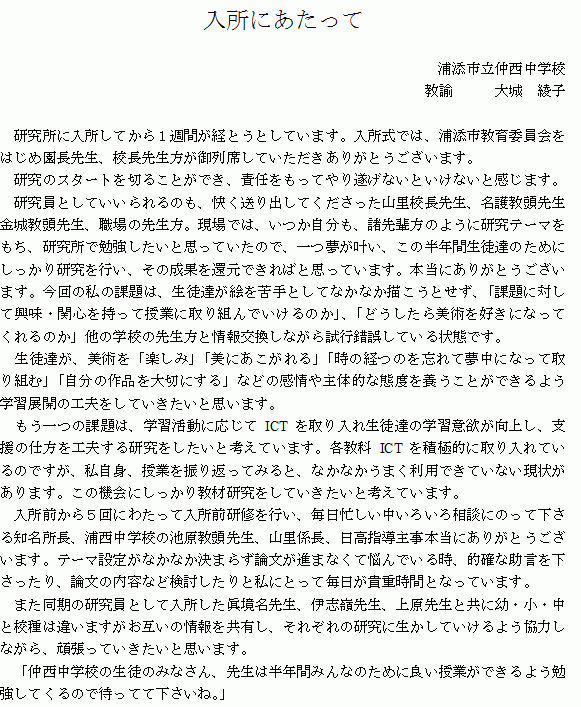 入所にあたって

浦添市立仲西中学校
教諭　　大城　綾子

研究所に入所してから１週間が経とうとしています。入所式では、浦添市教育委員会をはじめ園長先生、校長先生方が御列席していただきありがとうございます。

研究のスタートを切ることができ、責任をもってやり遂げないといけないと感じます。

研究員としていいられるのも、快く送り出してくださった山里校長先生、名護教頭先生金城教頭先生、職場の先生方。現場では、いつか自分も、諸先輩方のように研究テーマをもち、研究所で勉強したいと思っていたので、一つ夢が叶い、この半年間生徒達のためにしっかり研究を行い、その成果を還元できればと思っています。本当にありがとうございます。今回の私の課題は、生徒達が絵を苦手としてなかなか描こうとせず、「課題に対して興味・関心を持って授業に取り組んでいけるのか」、「どうしたら美術を好きになってくれるのか」他の学校の先生方と情報交換しながら試行錯誤している状態です。

生徒達が、美術を「楽しみ」「美にあこがれる」「時の経つのを忘れて夢中になって取り組む」「自分の作品を大切にする」などの感情や主体的な態度を養うことができるよう学習展開の工夫をしていきたいと思います。

もう一つの課題は、学習活動に応じて ICT を取り入れ生徒達の学習意欲が向上し、支援の仕方を工夫する研究をしたいと考えています。各教科 ICT を積極的に取り入れているのですが、私自身、授業を振り返ってみると、なかなかうまく利用できていない現状があります。この機会にしっかり教材研究をしていきたいと考えています。

入所前から５回にわたって入所前研修を行い、毎日忙しい中いろいろ相談にのって下さる知名所長、浦西中学校の池原教頭先生、山里係長、日高指導主事本当にありがとうございます。テーマ設定がなかなか決まらず論文が進まなくて悩んでいる時、的確な助言を下さったり、論文の内容など検討したりと私にとって毎日が貴重時間となっています。

また同期の研究員として入所した眞境名先生、伊志嶺先生、上原先生と共に幼・小・中と校種は違いますがお互いの情報を共有し、それぞれの研究に生かしていけるよう協力しながら、頑張っていきたいと思います。

「仲西中学校の生徒のみなさん、先生は半年間みんなのために良い授業ができるよう勉強してくるので待ってて下さいね。」